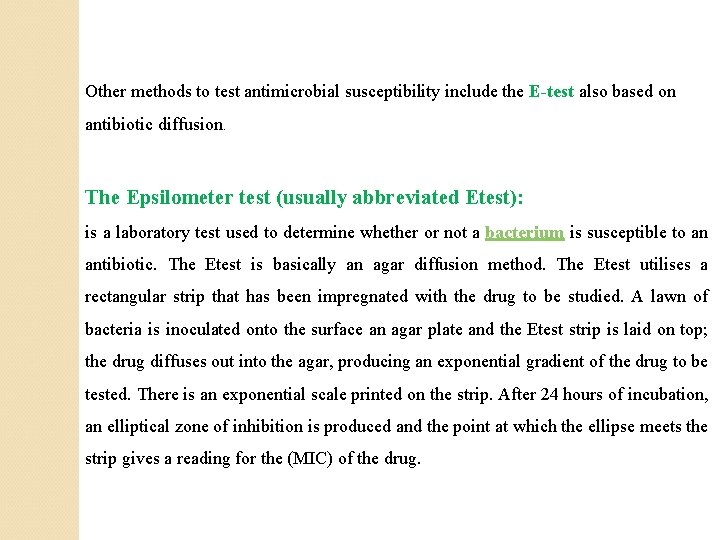 Other methods to test antimicrobial susceptibility include the E-test also based on antibiotic diffusion.

The Epsilometer test (usually abbreviated Etest):

is a laboratory test used to determine whether or not a bacterium is susceptible to an antibiotic. The Etest is basically an agar diffusion method. The Etest utilises a rectangular strip that has been impregnated with the drug to be studied. A lawn of bacteria is inoculated onto the surface an agar plate and the Etest strip is laid on top; the drug diffuses out into the agar, producing an exponential gradient of the drug to be tested. There is an exponential scale printed on the strip. After 24 hours of incubation, an elliptical zone of inhibition is produced and the point at which the ellipse meets the strip gives a reading for the (MIC) of the drug.